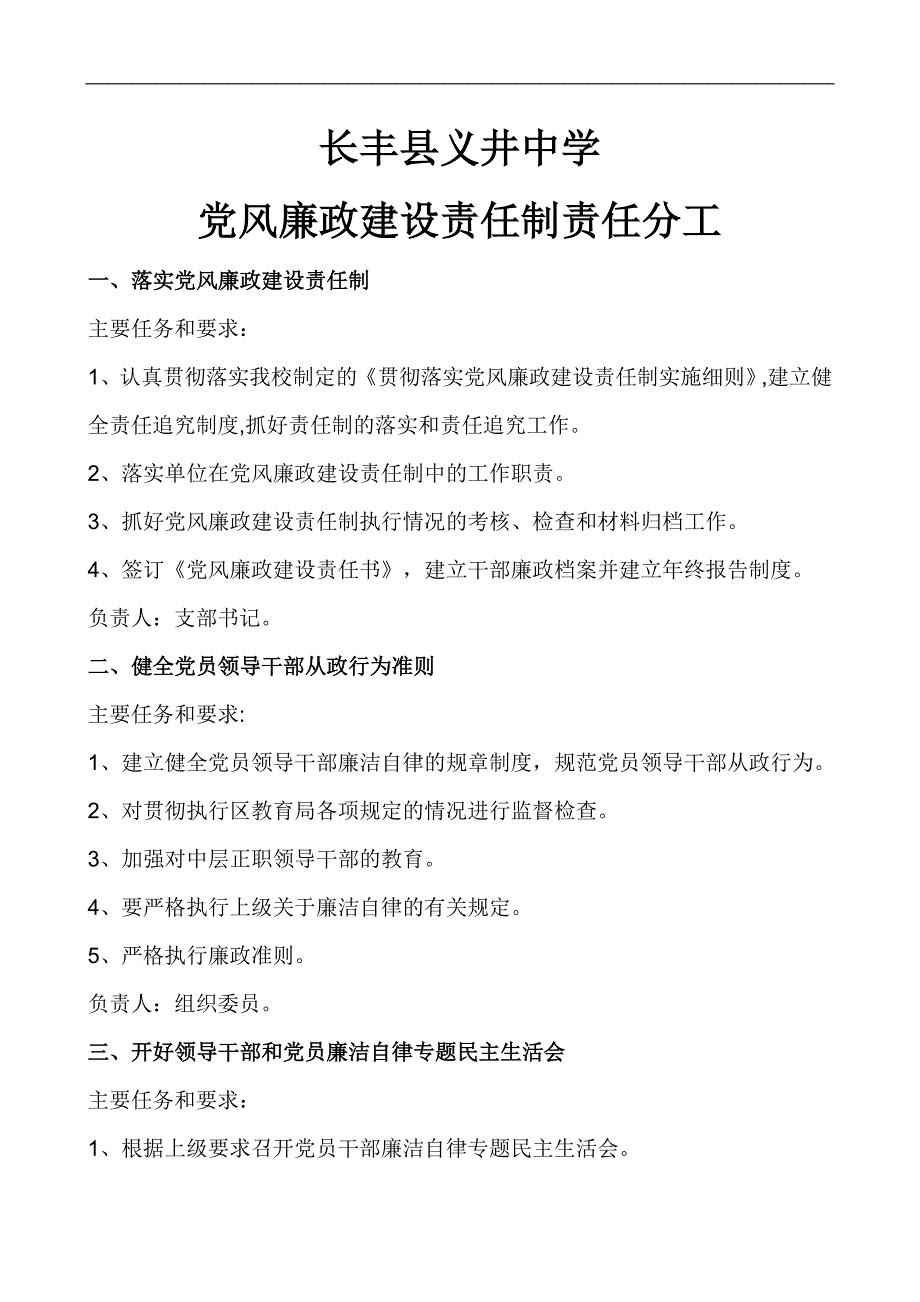 长丰县义井中学

党风廉政建设责任制责任分工

一、落实党风廉政建设责任制

主要任务和要求：

1、认真贯彻落实我校制定的《贯彻落实党风廉政建设责任制实施细则》,建立健全责任追究制度,抓好责任制的落实和责任追究工作。

2、落实单位在党风廉政建设责任制中的工作职责。

3、抓好党风廉政建设责任制执行情况的考核、检查和材料归档工作。

4、签订《党风廉政建设责任书》，建立干部廉政档案并建立年终报告制度。

负责人：支部书记。

二、健全党员领导干部从政行为准则

主要任务和要求:

1、建立健全党员领导干部廉洁自律的规章制度，规范党员领导干部从政行为。

2、对贯彻执行区教育局各项规定的情况进行监督检查。

3、加强对中层正职领导干部的教育。

4、要严格执行上级关于廉洁自律的有关规定。

5、严格执行廉政准则。

负责人：组织委员。

三、开好领导干部和党员廉洁自律专题民主生活会

主要任务和要求：

1、根据上级要求召开党员干部廉洁自律专题民主生活会。